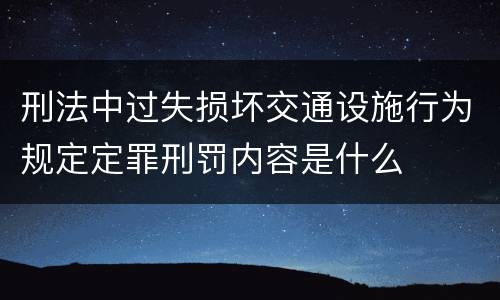 刑法中过失损坏交通设施行为规定定罪刑罚内容是什么